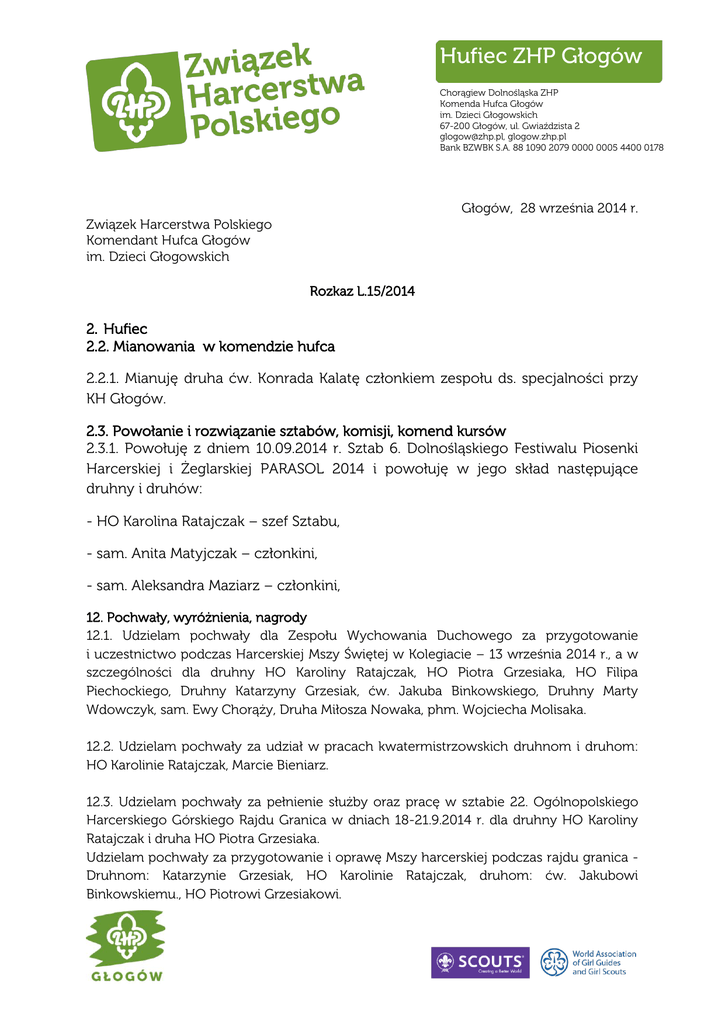 ZHP Związek Harcerstwa Polskiego

Hufiec ZHP Głogów

Chorągiew Dolnośląska ZHP
Komenda Hufca Głogów
im. Dzieci Głogowskich
67-200 Głogów, ul. Gwiaździsta 2
glogow@zhp.pl, glogow.zhp.pl
Bank BZWBK S.A. 88 1090 2079 0000 0005 4400 0178

Głogów, 28 września 2014 r.

Związek Harcerstwa Polskiego
Komendant Hufca Głogów
im. Dzieci Głogowskich

Rozkaz L.15/2014

2. Hufiec
2.2. Mianowania w komendzie hufca

2.2.1. Mianuję druha ćw. Konrada Kalatę członkiem zespołu ds. specjalności przy KH Głogów.

2.3. Powołanie i rozwiązanie sztabów, komisji, komend kursów
2.3.1. Powołuję z dniem 10.09.2014 r. Sztab 6. Dolnośląskiego Festiwalu Piosenki Harcerskiej i Żeglarskiej PARASOL 2014 i powołuję w jego skład następujące druhny i druhów:

- HO Karolina Ratajczak – szef Sztabu,

- sam. Anita Matyjczak – członkini,

- sam. Aleksandra Maziarz – członkini,

12. Pochwały, wyróżnienia, nagrody
12.1. Udzielam pochwały dla Zespołu Wychowania Duchowego za przygotowanie i uczestnictwo podczas Harcerskiej Mszy Świętej w Kolegiacie – 13 września 2014 r., a w szczególności dla druhny HO Karoliny Ratajczak, HO Piotra Grzesiaka, HO Filipa Piechockiego, Druhny Katarzyny Grzesiak, ćw. Jakuba Binkowskiego, Druhny Marty Wdowczyk, sam. Ewy Chorąży, Druha Miłosza Nowaka, phm. Wojciecha Molisaka.

12.2. Udzielam pochwały za udział w pracach kwatermistrzowskich druhnom i druhom: HO Karolinie Ratajczak, Marcie Bieniarz.

12.3. Udzielam pochwały za pełnienie służby oraz pracę w sztabie 22. Ogólnopolskiego Harcerskiego Górskiego Rajdu Granica w dniach 18-21.9.2014 r. dla druhny HO Karoliny Ratajczak i druha HO Piotra Grzesiaka.
Udzielam pochwały za przygotowanie i oprawę Mszy harcerskiej podczas rajdu granica - Druhnom: Katarzynie Grzesiak, HO Karolinie Ratajczak, druhom: ćw. Jakubowi Binkowskiemu., HO Piotrowi Grzesiakowi.

ZHP GŁOGÓW

SCOUTS Creating a Better World

World Association of Girl Guides and Girl Scouts